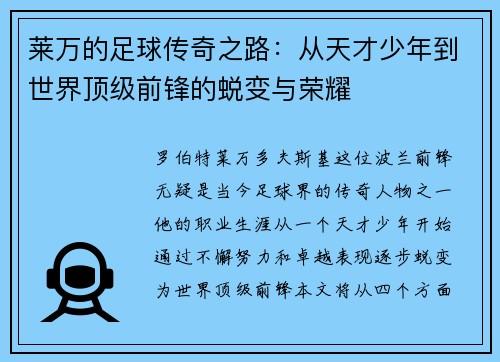 莱万的足球传奇之路：从天才少年到世界顶级前锋的蜕变与荣耀

罗伯特莱万多夫斯基这位波兰前锋无疑是当今足球界的传奇人物之一他的职业生涯从一个天才少年开始通过不懈努力和卓越表现逐步蜕变为世界顶级前锋本文将从四个方面